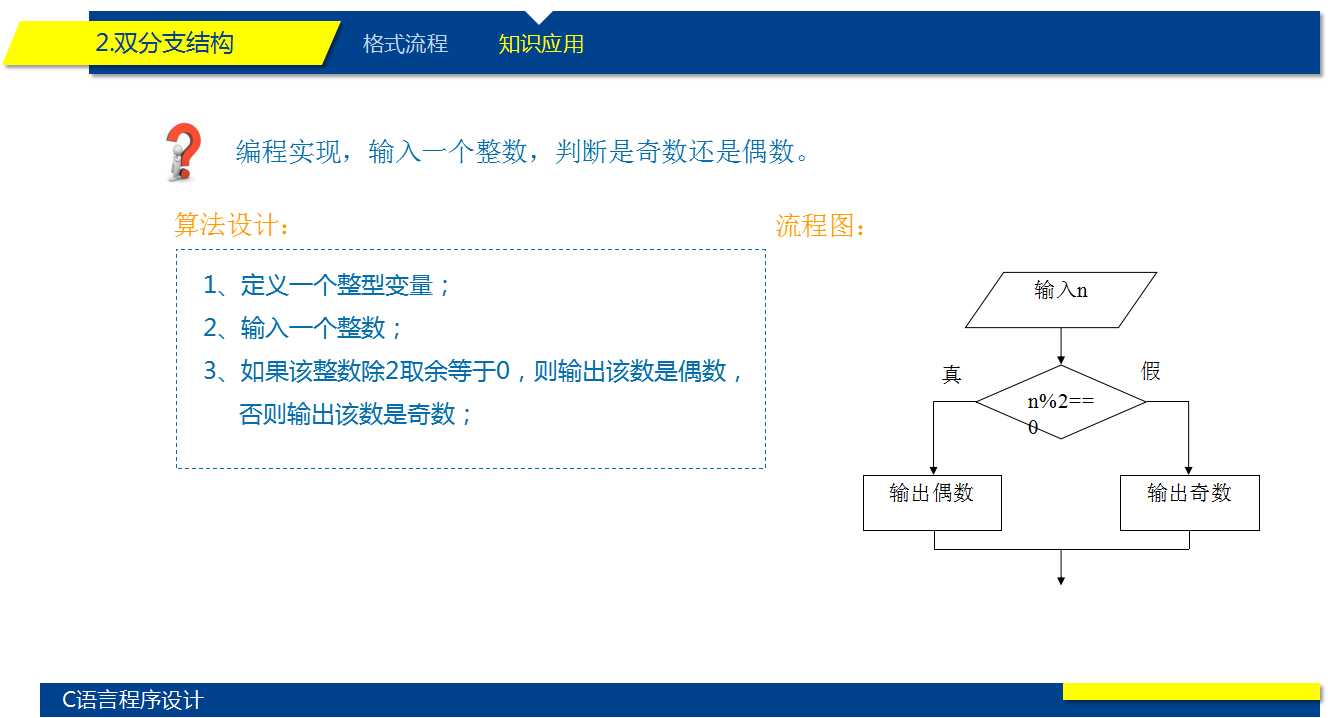 2.双分支结构

格式流程

知识应用

编程实现，输入一个整数，判断是奇数还是偶数。

算法设计：

1、定义一个整型变量；
2、输入一个整数；
3、如果该整数除2取余等于0，则输出该数是偶数，否则输出该数是奇数；

流程图：

输入n

真

假

n%2==0

输出偶数

输出奇数

C语言程序设计